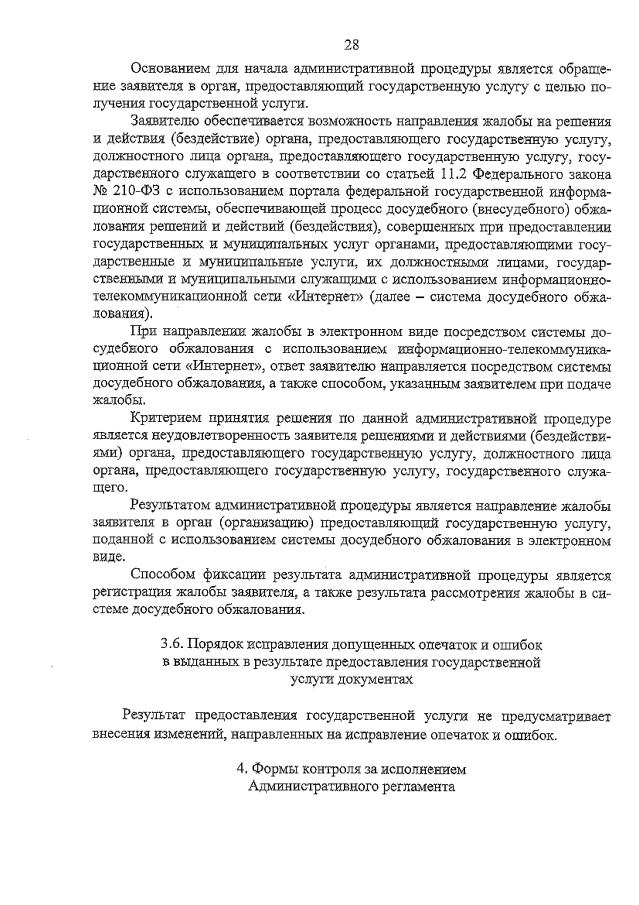 28

Основанием для начала административной процедуры является обращение заявителя в орган, предоставляющий государственную услугу с целью получения государственной услуги.

Заявителю обеспечивается возможность направления жалобы на решения и действия (бездействие) органа, предоставляющего государственную услугу, должностного лица органа, предоставляющего государственную услугу, государственного служащего в соответствии со статьей 11.2 Федерального закона № 210-ФЗ с использованием портала федеральной государственной информационной системы, обеспечивающей процесс досудебного (внесудебного) обжалования решений и действий (бездействия), совершенных при предоставлении государственных и муниципальных услуг органами, предоставляющими государственные и муниципальные услуги, их должностными лицами, государственными и муниципальными служащими с использованием информационно-телекоммуникационной сети «Интернет» (далее – система досудебного обжалования).

При направлении жалобы в электронном виде посредством системы досудебного обжалования с использованием информационно-телекоммуникационной сети «Интернет», ответ заявителю направляется посредством системы досудебного обжалования, а также способом, указанным заявителем при подаче жалобы.

Критерием принятия решения по данной административной процедуре является неудовлетворенность заявителя решениями и действиями (бездействиями) органа, предоставляющего государственную услугу, должностного лица органа, предоставляющего государственную услугу, государственного служащего.

Результатом административной процедуры является направление жалобы заявителя в орган (организацию) предоставляющий государственную услугу, поданной с использованием системы досудебного обжалования в электронном виде.

Способом фиксации результата административной процедуры является регистрация жалобы заявителя, а также результата рассмотрения жалобы в системе досудебного обжалования.

3.6. Порядок исправления допущенных опечаток и ошибок в выданных в результате предоставления государственной услуги документах

Результат предоставления государственной услуги не предусматривает внесения изменений, направленных на исправление опечаток и ошибок.

4. Формы контроля за исполнением Административного регламента